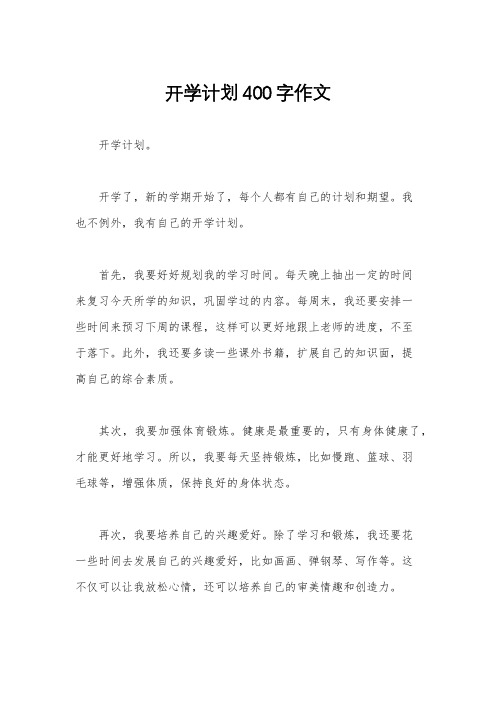 开学计划400字作文

开学计划。

开学了，新的学期开始了，每个人都有自己的计划和期望。我也不例外，我有自己的开学计划。

首先，我要好好规划我的学习时间。每天晚上抽出一定的时间来复习今天所学的知识，巩固学过的内容。每周末，我还要安排一些时间来预习下周的课程，这样可以更好地跟上老师的进度，不至于落下。此外，我还要多读一些课外书籍，扩展自己的知识面，提高自己的综合素质。

其次，我要加强体育锻炼。健康是最重要的，只有身体健康了，才能更好地学习。所以，我要每天坚持锻炼，比如慢跑、篮球、羽毛球等，增强体质，保持良好的身体状态。

再次，我要培养自己的兴趣爱好。除了学习和锻炼，我还要花一些时间去发展自己的兴趣爱好，比如画画、弹钢琴、写作等。这不仅可以让我放松心情，还可以培养自己的审美情趣和创造力。